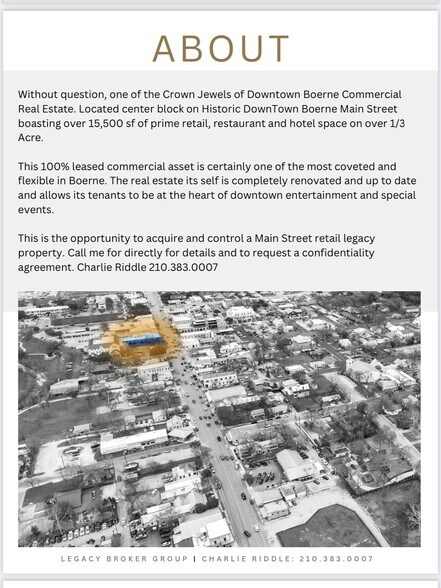 ABOUT

Without question, one of the Crown Jewels of Downtown Boerne Commercial Real Estate. Located center block on Historic DownTown Boerne Main Street boasting over 15,500 sf of prime retail, restaurant and hotel space on over 1/3 Acre.

This 100% leased commercial asset is certainly one of the most coveted and flexible in Boerne. The real estate its self is completely renovated and up to date and allows its tenants to be at the heart of downtown entertainment and special events.

This is the opportunity to acquire and control a Main Street retail legacy property. Call me for directly for details and to request a confidentiality agreement. Charlie Riddle 210.383.0007

LEGACY BROKER GROUP | CHARLIE RIDDLE: 210.383.0007